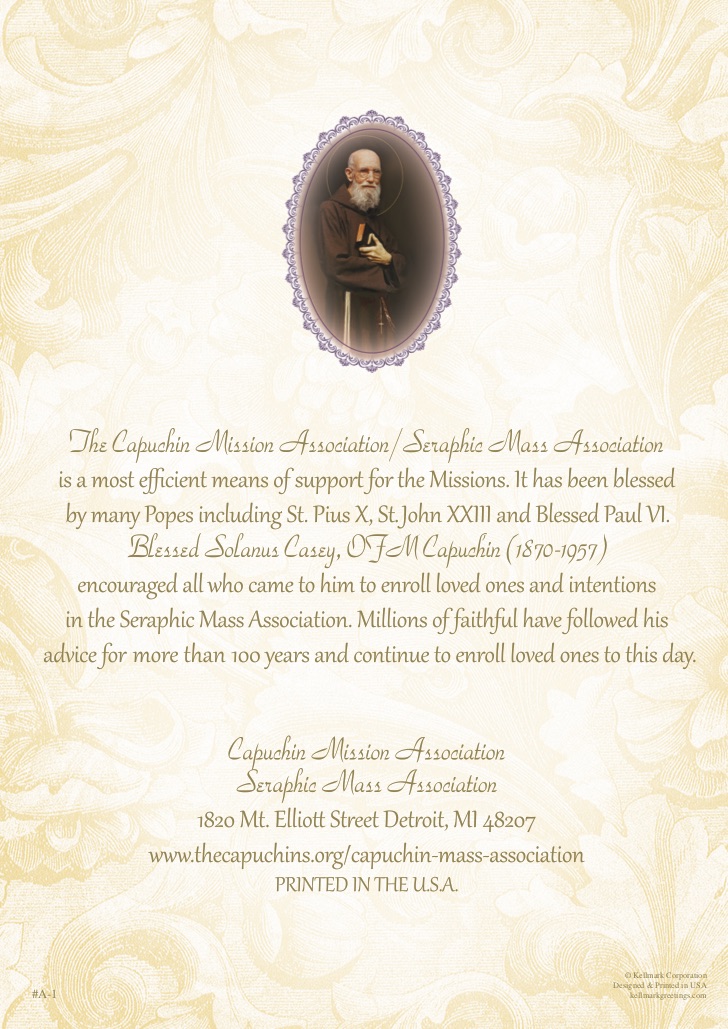 The Capuchin Mission Association/Seraphic Mass Association is a most efficient means of support for the Missions. It has been blessed by many Popes including St. Pius X, St. John XXIII and Blessed Paul VI. Blessed Solanus Casey, OFM Capuchin (1870-1957) encouraged all who came to him to enroll loved ones and intentions in the Seraphic Mass Association. Millions of faithful have followed his advice for more than 100 years and continue to enroll loved ones to this day.

Capuchin Mission Association
Seraphic Mass Association
1820 Mt. Elliott Street Detroit, MI 48207
www.thecapuchins.org/capuchin-mass-association
PRINTED IN THE U.S.A.

#A-1

© Kellmark Corporation
Designed & Printed in USA
kellmarkgreetings.com